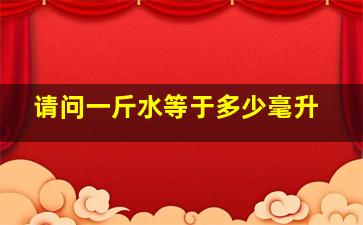 请问一斤水等于多少毫升